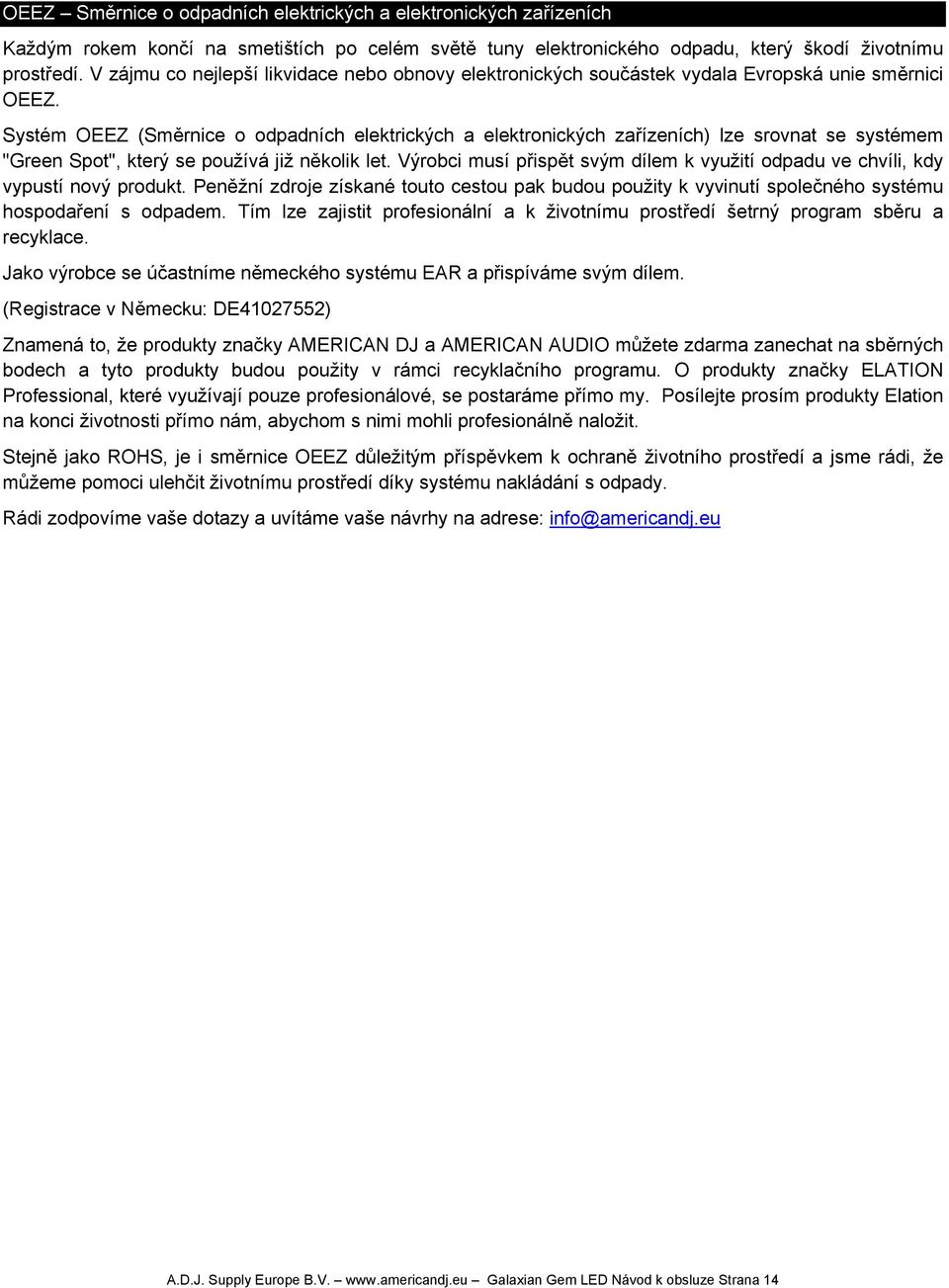 OEEZ – Směrnice o odpadních elektrických a elektronických zařízeních

Každým rokem končí na smetištích po celém světě tuny elektronického odpadu, který škodí životnímu prostředí. V zájmu co nejlepší likvidace nebo obnovy elektronických součástek vydala Evropská unie směrnici OEEZ.

Systém OEEZ (Směrnice o odpadních elektrických a elektronických zařízeních) lze srovnat se systémem "Green Spot", který se používá již několik let. Výrobci musí přispět svým dílem k využití odpadu ve chvíli, kdy vypustí nový produkt. Peněžní zdroje získané touto cestou pak budou použity k vyvinutí společného systému hospodaření s odpadem. Tím lze zajistit profesionální a k životnímu prostředí šetrný program sběru a recyklace.

Jako výrobce se účastníme německého systému EAR a přispíváme svým dílem.

(Registrace v Německu: DE41027552)

Znamená to, že produkty značky AMERICAN DJ a AMERICAN AUDIO můžete zdarma zanechat na sběrných bodech a tyto produkty budou použity v rámci recyklačního programu. O produkty značky ELATION Professional, které využívají pouze profesionálové, se postaráme přímo my. Posílejte prosím produkty Elation na konci životnosti přímo nám, abychom s nimi mohli profesionálně naložit.

Stejně jako ROHS, je i směrnice OEEZ důležitým příspěvkem k ochraně životního prostředí a jsme rádi, že můžeme pomoci ulehčit životnímu prostředí díky systému nakládání s odpady.

Rádi zodpovíme vaše dotazy a uvítáme vaše návrhy na adrese: info@americandj.eu

A.D.J. Supply Europe B.V. – www.americandj.eu – Galaxian Gem LED Návod k obsluze Strana 14